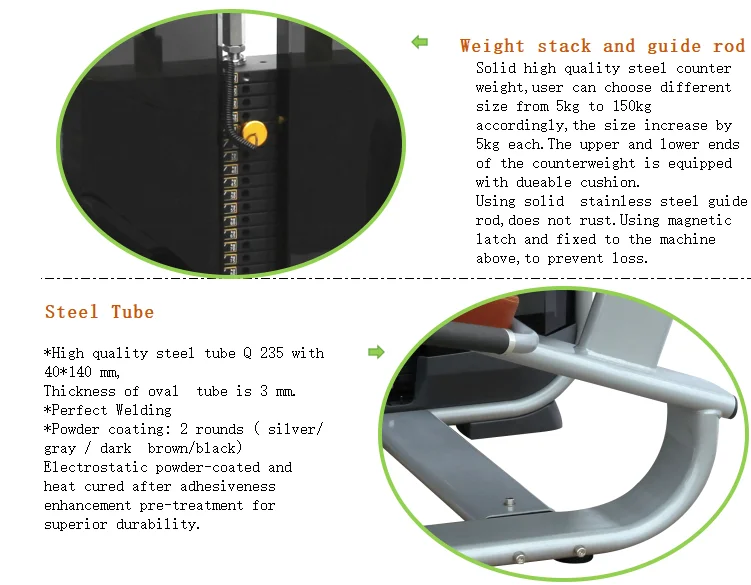 Weight stack and guide rod

Solid high quality steel counter weight,user can choose different size from 5kg to 150kg accordingly,the size increase by 5kg each.The upper and lower ends of the counterweight is equipped with dueable cushion.

Using solid stainless steel guide rod,does not rust.Using magnetic latch and fixed to the machine above,to prevent loss.

Steel Tube

*High quality steel tube Q 235 with 40*140 mm,
Thickness of oval tube is 3 mm.
*Perfect Welding
*Powder coating: 2 rounds ( silver/ gray / dark brown/black)
Electrostatic powder-coated and heat cured after adhesiveness enhancement pre-treatment for superior durability.